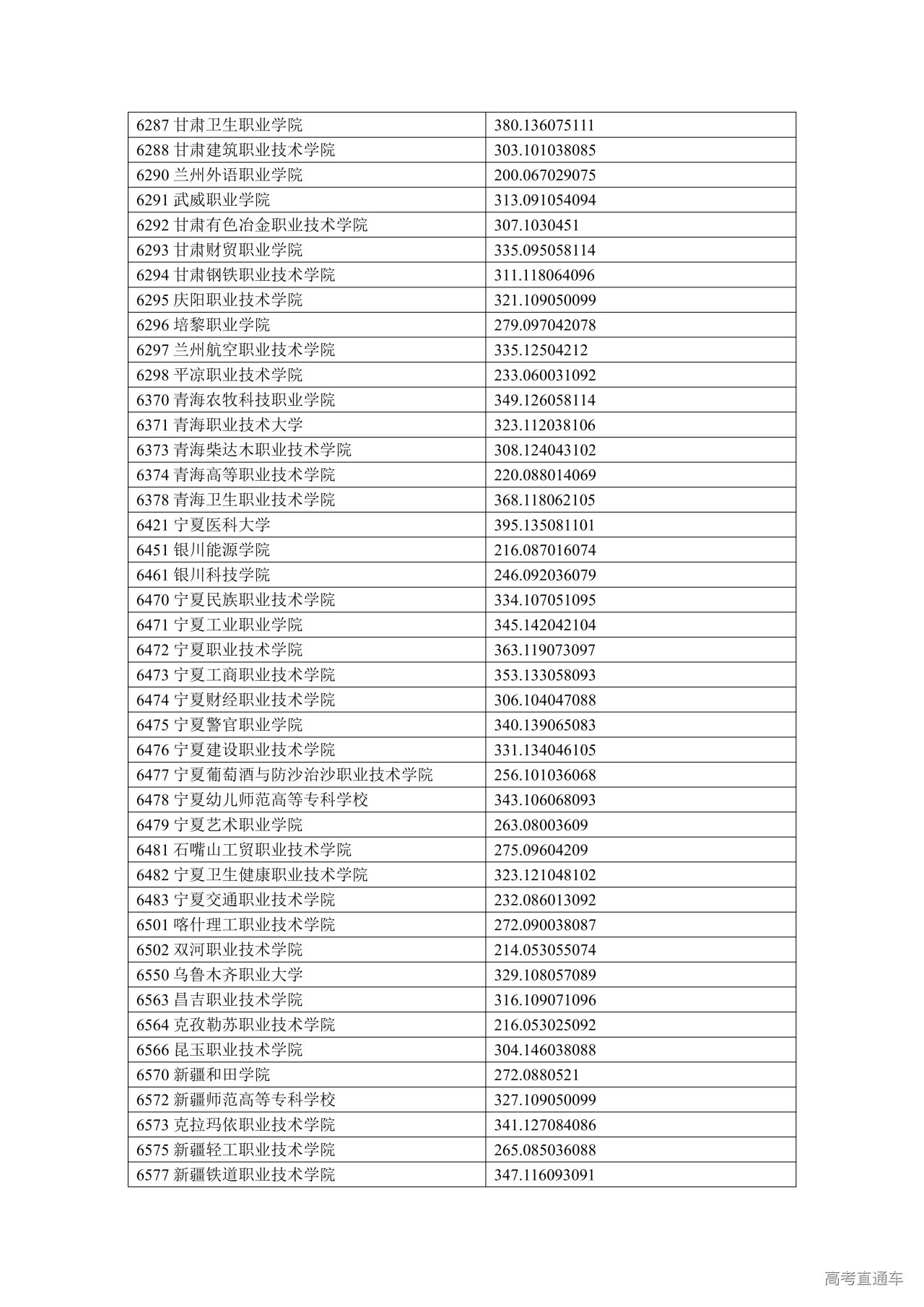 | | |
|---|---|
| 6287 甘肃卫生职业学院 | 380.136075111 |
| 6288 甘肃建筑职业技术学院 | 303.101038085 |
| 6290 兰州外语职业学院 | 200.067029075 |
| 6291 武威职业学院 | 313.091054094 |
| 6292 甘肃有色冶金职业技术学院 | 307.1030451 |
| 6293 甘肃财贸职业学院 | 335.095058114 |
| 6294 甘肃钢铁职业技术学院 | 311.118064096 |
| 6295 庆阳职业技术学院 | 321.109050099 |
| 6296 培黎职业学院 | 279.097042078 |
| 6297 兰州航空职业技术学院 | 335.12504212 |
| 6298 平凉职业技术学院 | 233.060031092 |
| 6370 青海农牧科技职业学院 | 349.126058114 |
| 6371 青海职业技术大学 | 323.112038106 |
| 6373 青海柴达木职业技术学院 | 308.124043102 |
| 6374 青海高等职业技术学院 | 220.088014069 |
| 6378 青海卫生职业技术学院 | 368.118062105 |
| 6421 宁夏医科大学 | 395.135081101 |
| 6451 银川能源学院 | 216.087016074 |
| 6461 银川科技学院 | 246.092036079 |
| 6470 宁夏民族职业技术学院 | 334.107051095 |
| 6471 宁夏工业职业学院 | 345.142042104 |
| 6472 宁夏职业技术学院 | 363.119073097 |
| 6473 宁夏工商职业技术学院 | 353.133058093 |
| 6474 宁夏财经职业技术学院 | 306.104047088 |
| 6475 宁夏警官职业学院 | 340.139065083 |
| 6476 宁夏建设职业技术学院 | 331.134046105 |
| 6477 宁夏葡萄酒与防沙治沙职业技术学院 | 256.101036068 |
| 6478 宁夏幼儿师范高等专科学校 | 343.106068093 |
| 6479 宁夏艺术职业学院 | 263.08003609 |
| 6481 石嘴山工贸职业技术学院 | 275.09604209 |
| 6482 宁夏卫生健康职业技术学院 | 323.121048102 |
| 6483 宁夏交通职业技术学院 | 232.086013092 |
| 6501 喀什理工职业技术学院 | 272.090038087 |
| 6502 双河职业技术学院 | 214.053055074 |
| 6550 乌鲁木齐职业大学 | 329.108057089 |
| 6563 昌吉职业技术学院 | 316.109071096 |
| 6564 克孜勒苏职业技术学院 | 216.053025092 |
| 6566 昆玉职业技术学院 | 304.146038088 |
| 6570 新疆和田学院 | 272.0880521 |
| 6572 新疆师范高等专科学校 | 327.109050099 |
| 6573 克拉玛依职业技术学院 | 341.127084086 |
| 6575 新疆轻工职业技术学院 | 265.085036088 |
| 6577 新疆铁道职业技术学院 | 347.116093091 |

高考直通车